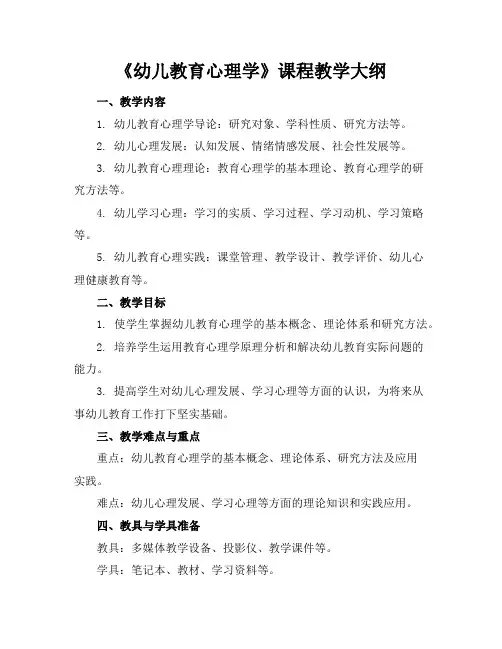 《幼儿教育心理学》课程教学大纲

一、教学内容

1. 幼儿教育心理学导论：研究对象、学科性质、研究方法等。

2. 幼儿心理发展：认知发展、情绪情感发展、社会性发展等。

3. 幼儿教育心理理论：教育心理学的基本理论、教育心理学的研究方法等。

4. 幼儿学习心理：学习的实质、学习过程、学习动机、学习策略等。

5. 幼儿教育心理实践：课堂管理、教学设计、教学评价、幼儿心理健康教育等。

二、教学目标

1. 使学生掌握幼儿教育心理学的基本概念、理论体系和研究方法。

2. 培养学生运用教育心理学原理分析和解决幼儿教育实际问题的能力。

3. 提高学生对幼儿心理发展、学习心理等方面的认识，为将来从事幼儿教育工作打下坚实基础。

三、教学难点与重点

重点：幼儿教育心理学的基本概念、理论体系、研究方法及应用实践。

难点：幼儿心理发展、学习心理等方面的理论知识和实践应用。

四、教具与学具准备

教具：多媒体教学设备、投影仪、教学课件等。

学具：笔记本、教材、学习资料等。